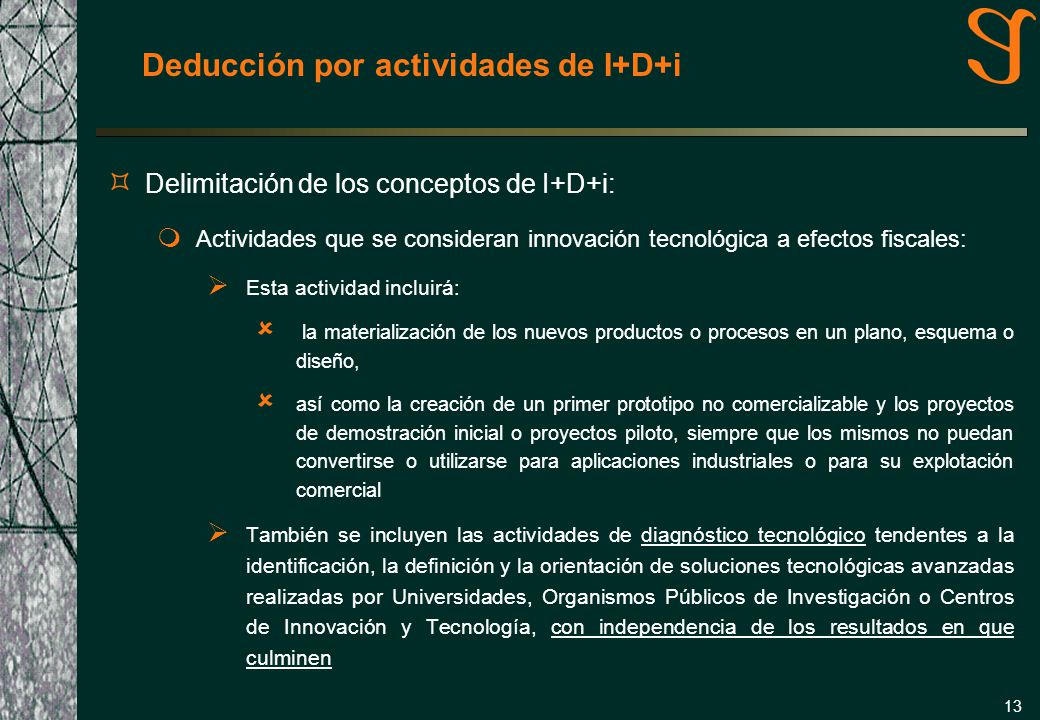 Deducción por actividades de I+D+i

Delimitación de los conceptos de I+D+i:

Actividades que se consideran innovación tecnológica a efectos fiscales:

Esta actividad incluirá:

la materialización de los nuevos productos o procesos en un plano, esquema o diseño,

así como la creación de un primer prototipo no comercializable y los proyectos de demostración inicial o proyectos piloto, siempre que los mismos no puedan convertirse o utilizarse para aplicaciones industriales o para su explotación comercial

También se incluyen las actividades de diagnóstico tecnológico tendentes a la identificación, la definición y la orientación de soluciones tecnológicas avanzadas realizadas por Universidades, Organismos Públicos de Investigación o Centros de Innovación y Tecnología, con independencia de los resultados en que culminen

13